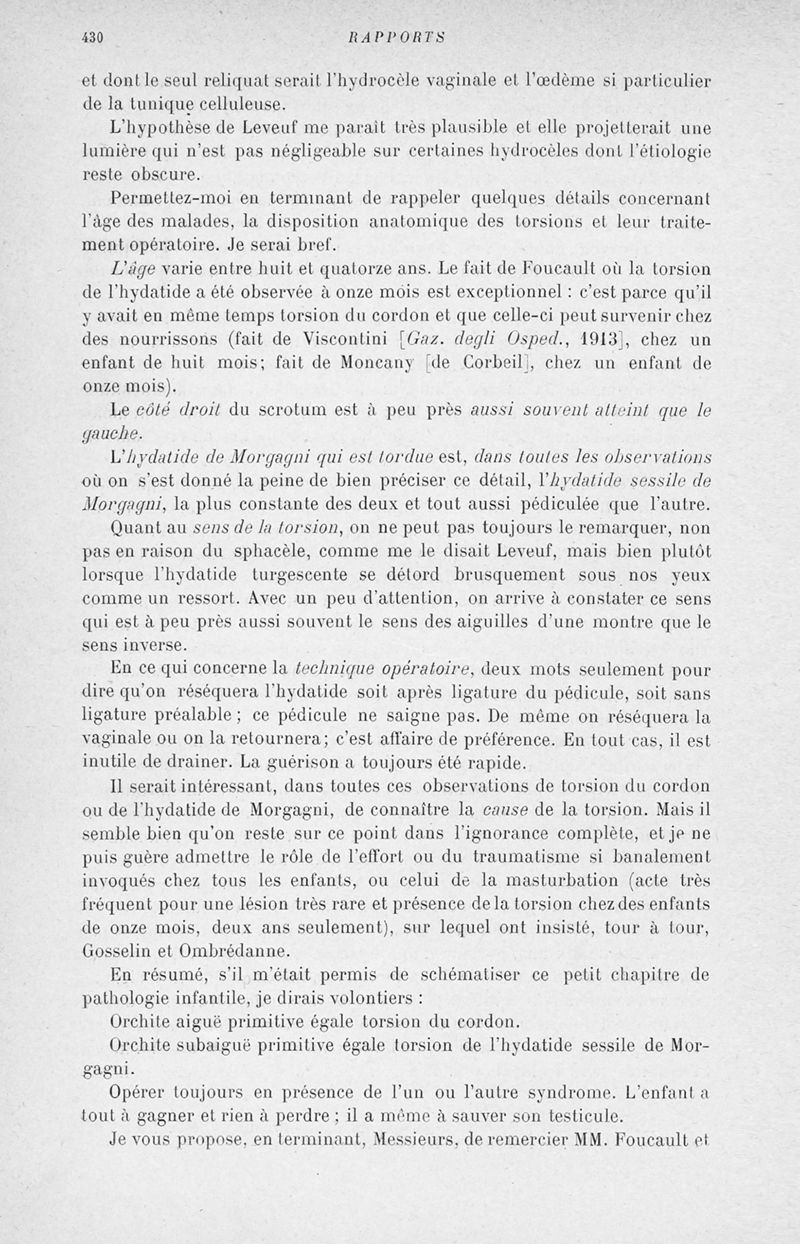 430 RAPPORTS

et dont le seul reliquat serait l'hydrocèle vaginale et l'œdème si particulier de la tunique celluleuse.

L'hypothèse de Leveuf me paraît très plausible et elle projetterait une lumière qui n'est pas négligeable sur certaines hydrocèles dont l'étiologie reste obscure.

Permettez-moi en terminant de rappeler quelques détails concernant l'âge des malades, la disposition anatomique des torsions et leur traitement opératoire. Je serai bref.

L'âge varie entre huit et quatorze ans. Le fait de Foucault où la torsion de l'hydatide a été observée à onze mois est exceptionnel : c'est parce qu'il y avait en même temps torsion du cordon et que celle-ci peut survenir chez des nourrissons (fait de Viscontini [Gaz. degli Osped., 1913], chez un enfant de huit mois; fait de Moncany [de Corbeil], chez un enfant de onze mois).

Le côté droit du scrotum est à peu près aussi souvent atteint que le gauche.

L'hydatide de Morgagni qui est tordue est, dans toutes les observations où on s'est donné la peine de bien préciser ce détail, l'hydatide sessile de Morgagni, la plus constante des deux et tout aussi pédiculée que l'autre.

Quant au sens de la torsion, on ne peut pas toujours le remarquer, non pas en raison du sphacèle, comme me le disait Leveuf, mais bien plutôt lorsque l'hydatide turgescente se détord brusquement sous nos yeux comme un ressort. Avec un peu d'attention, on arrive à constater ce sens qui est à peu près aussi souvent le sens des aiguilles d'une montre que le sens inverse.

En ce qui concerne la technique opératoire, deux mots seulement pour dire qu'on réséquera l'hydatide soit après ligature du pédicule, soit sans ligature préalable ; ce pédicule ne saigne pas. De même on réséquera la vaginale ou on la retournera; c'est affaire de préférence. En tout cas, il est inutile de drainer. La guérison a toujours été rapide.

Il serait intéressant, dans toutes ces observations de torsion du cordon ou de l'hydatide de Morgagni, de connaître la cause de la torsion. Mais il semble bien qu'on reste sur ce point dans l'ignorance complète, et je ne puis guère admettre le rôle de l'effort ou du traumatisme si banalement invoqués chez tous les enfants, ou celui de la masturbation (acte très fréquent pour une lésion très rare et présence de la torsion chez des enfants de onze mois, deux ans seulement), sur lequel ont insisté, tour à tour, Gosselin et Ombrédanne.

En résumé, s'il m'était permis de schématiser ce petit chapitre de pathologie infantile, je dirais volontiers :

Orchite aiguë primitive égale torsion du cordon.

Orchite subaiguë primitive égale torsion de l'hydatide sessile de Morgagni.

Opérer toujours en présence de l'un ou l'autre syndrome. L'enfant a tout à gagner et rien à perdre ; il a même à sauver son testicule.

Je vous propose, en terminant, Messieurs, de remercier MM. Foucault et